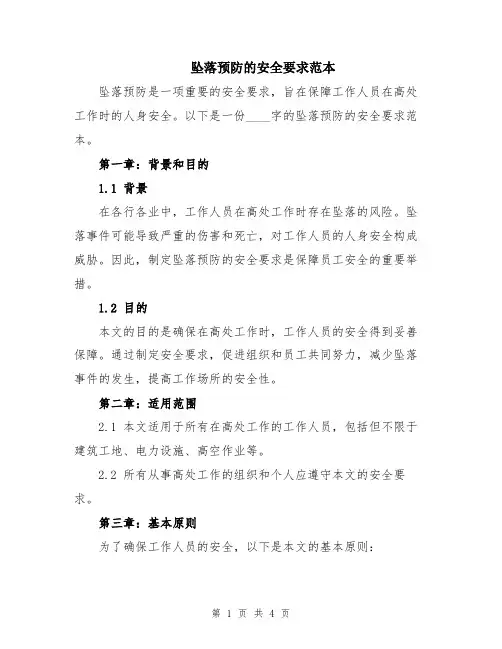 坠落预防的安全要求范本

坠落预防是一项重要的安全要求，旨在保障工作人员在高处工作时的人身安全。以下是一份____字的坠落预防的安全要求范本。

第一章：背景和目的

1.1 背景

在各行各业中，工作人员在高处工作时存在坠落的风险。坠落事件可能导致严重的伤害和死亡，对工作人员的人身安全构成威胁。因此，制定坠落预防的安全要求是保障员工安全的重要举措。

1.2 目的

本文的目的是确保在高处工作时，工作人员的安全得到妥善保障。通过制定安全要求，促进组织和员工共同努力，减少坠落事件的发生，提高工作场所的安全性。

第二章：适用范围

2.1 本文适用于所有在高处工作的工作人员，包括但不限于建筑工地、电力设施、高空作业等。

2.2 所有从事高处工作的组织和个人应遵守本文的安全要求。

第三章：基本原则

为了确保工作人员的安全，以下是本文的基本原则：

第 1 页 共 4 页